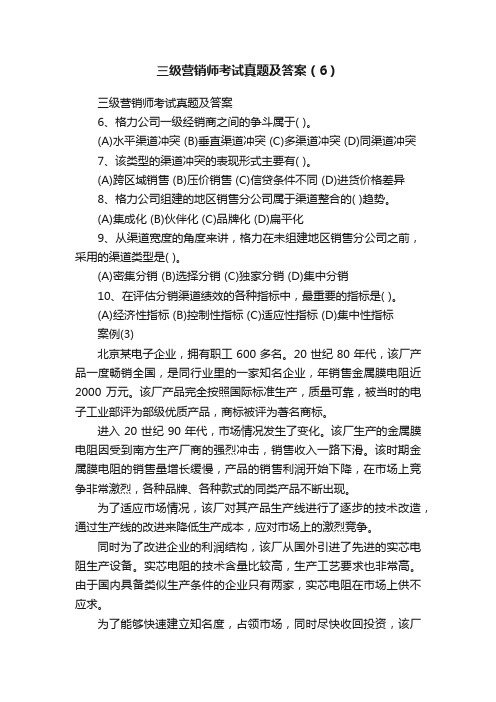 三级营销师考试真题及答案（6）

三级营销师考试真题及答案

6、格力公司一级经销商之间的争斗属于( )。

(A)水平渠道冲突 (B)垂直渠道冲突 (C)多渠道冲突 (D)同渠道冲突

7、该类型的渠道冲突的表现形式主要有( )。

(A)跨区域销售 (B)压价销售 (C)信贷条件不同 (D)进货价格差异

8、格力公司组建的地区销售分公司属于渠道整合的( )趋势。

(A)集成化 (B)伙伴化 (C)品牌化 (D)扁平化

9、从渠道宽度的角度来讲，格力在未组建地区销售分公司之前，采用的渠道类型是( )。

(A)密集分销 (B)选择分销 (C)独家分销 (D)集中分销

10、在评估分销渠道绩效的各种指标中，最重要的指标是( )。

(A)经济性指标 (B)控制性指标 (C)适应性指标 (D)集中性指标

案例(3)

北京某电子企业，拥有职工 600 多名。20 世纪 80 年代，该厂产品一度畅销全国，是同行业里的一家知名企业，年销售金属膜电阻近 2000 万元。该厂产品完全按照国际标准生产，质量可靠，被当时的电子工业部评为部级优质产品，商标被评为著名商标。

进入 20 世纪 90 年代，市场情况发生了变化。该厂生产的金属膜电阻因受到南方生产厂商的强烈冲击，销售收入一路下滑。该时期金属膜电阻的销售量增长缓慢，产品的销售利润开始下降，在市场上竞争非常激烈，各种品牌、各种款式的同类产品不断出现。

为了适应市场情况，该厂对其产品生产线进行了逐步的技术改造，通过生产线的改进来降低生产成本，应对市场上的激烈竞争。

同时为了改进企业的利润结构，该厂从国外引进了先进的实芯电阻生产设备。实芯电阻的技术含量比较高，生产工艺要求也非常高。由于国内具备类似生产条件的企业只有两家，实芯电阻在市场上供不应求。

为了能够快速建立知名度，占领市场，同时尽快收回投资，该厂